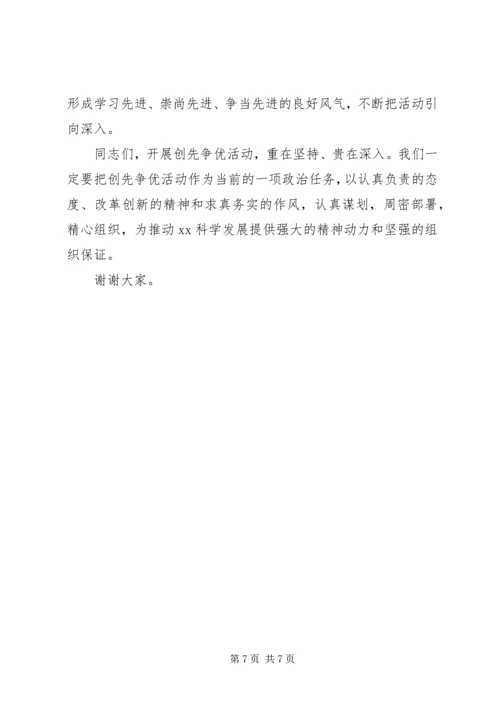 形成学习先进、崇尚先进、争当先进的良好风气，不断把活动引向深入。

同志们，开展创先争优活动，重在坚持、贵在深入。我们一定要把创先争优活动作为当前的一项政治任务，以认真负责的态度、改革创新的精神和求真务实的作风，认真谋划，周密部署，精心组织，为推动 xx 科学发展提供强大的精神动力和坚强的组织保证。

谢谢大家。

第 7 页 共 7 页